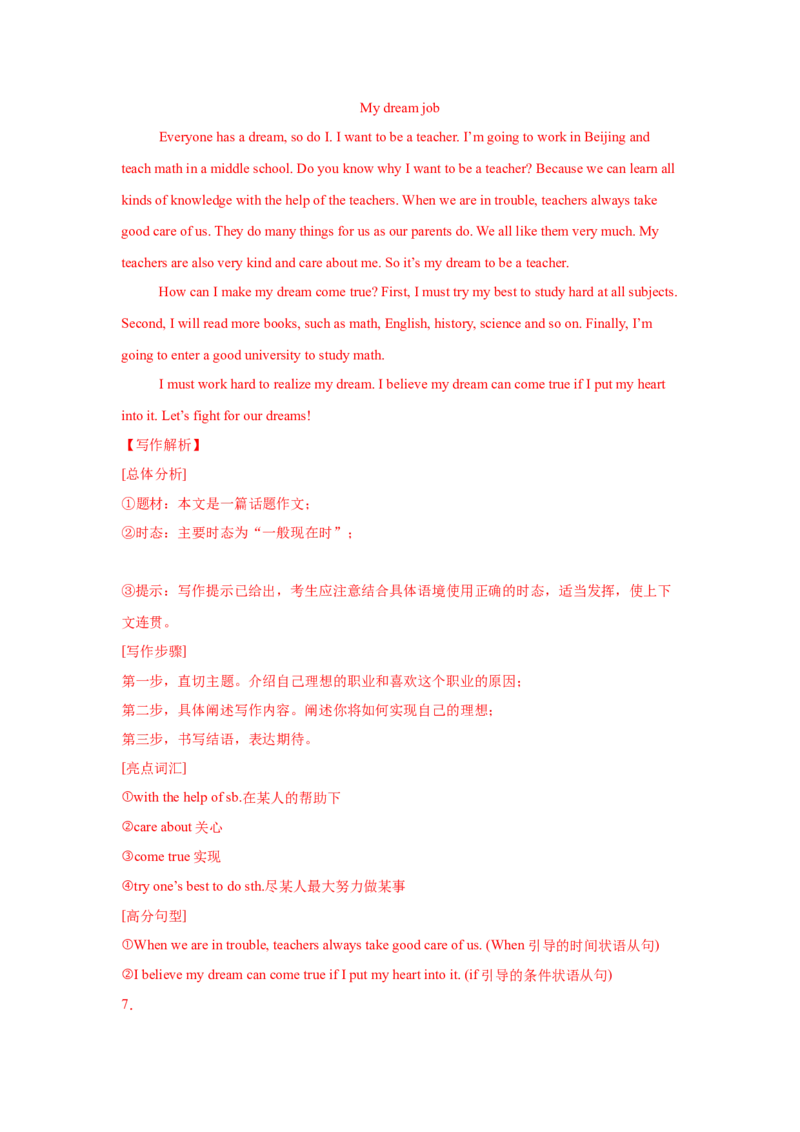 My dream job

Everyone has a dream, so do I. I want to be a teacher. I'm going to work in Beijing and teach math in a middle school. Do you know why I want to be a teacher? Because we can learn all kinds of knowledge with the help of the teachers. When we are in trouble, teachers always take good care of us. They do many things for us as our parents do. We all like them very much. My teachers are also very kind and care about me. So it's my dream to be a teacher.

How can I make my dream come true? First, I must try my best to study hard at all subjects. Second, I will read more books, such as math, English, history, science and so on. Finally, I'm going to enter a good university to study math.

I must work hard to realize my dream. I believe my dream can come true if I put my heart into it. Let's fight for our dreams!

【写作解析】

[总体分析]

①题材：本文是一篇话题作文；

②时态：主要时态为“一般现在时”；

③提示：写作提示已给出，考生应注意结合具体语境使用正确的时态，适当发挥，使上下文连贯。

[写作步骤]

第一步，直切主题。介绍自己理想的职业和喜欢这个职业的原因；

第二步，具体阐述写作内容。阐述你将如何实现自己的理想；

第三步，书写结语，表达期待。

[亮点词汇]

①with the help of sb.在某人的帮助下

②care about关心

③come true实现

④try one's best to do sth.尽某人最大努力做某事

[高分句型]

①When we are in trouble, teachers always take good care of us. (When引导的时间状语从句)

②I believe my dream can come true if I put my heart into it. (if引导的条件状语从句)

7.